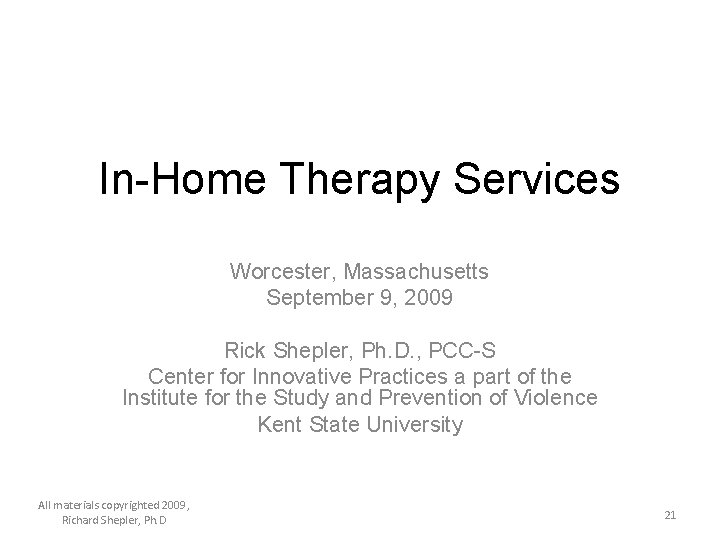 In-Home Therapy Services

Worcester, Massachusetts
September 9, 2009

Rick Shepler, Ph.D., PCC-S
Center for Innovative Practices a part of the Institute for the Study and Prevention of Violence
Kent State University

All materials copyrighted 2009,
Richard Shepler, Ph.D

21